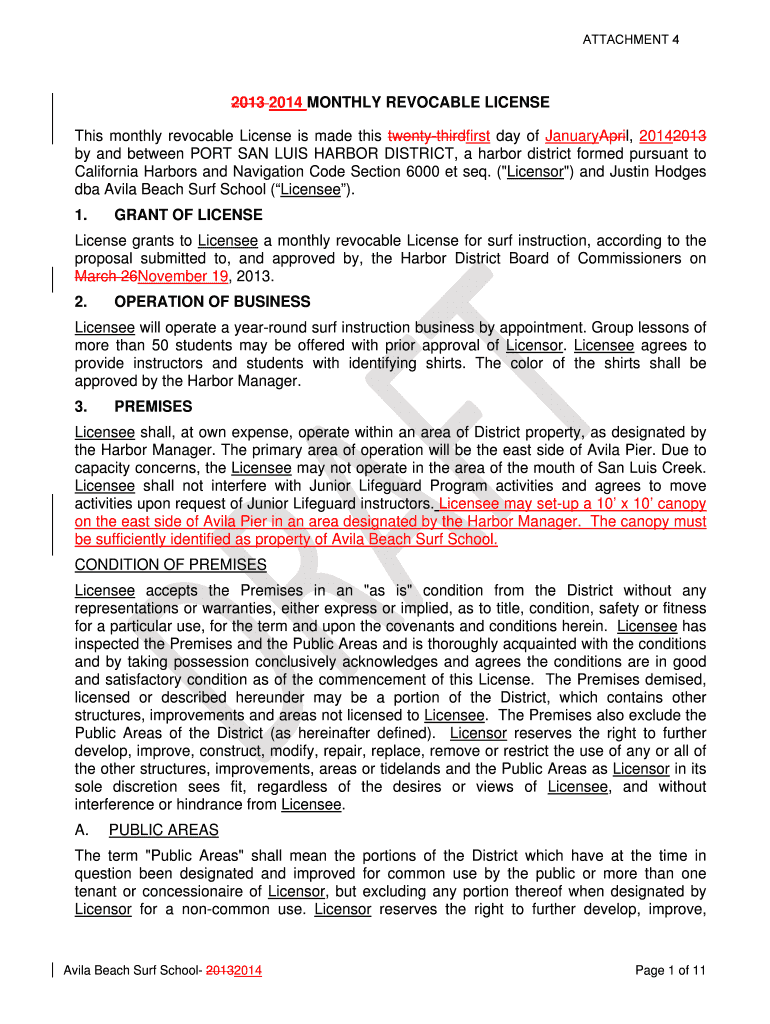 ATTACHMENT 4

2013 2014 MONTHLY REVOCABLE LICENSE

This monthly revocable License is made this twenty-thirdfirst day of JanuaryApril, 20142013 by and between PORT SAN LUIS HARBOR DISTRICT, a harbor district formed pursuant to California Harbors and Navigation Code Section 6000 et seq. ("Licensor") and Justin Hodges dba Avila Beach Surf School ("Licensee").

1. GRANT OF LICENSE

License grants to Licensee a monthly revocable License for surf instruction, according to the proposal submitted to, and approved by, the Harbor District Board of Commissioners on March 26November 19, 2013.

2. OPERATION OF BUSINESS

Licensee will operate a year-round surf instruction business by appointment. Group lessons of more than 50 students may be offered with prior approval of Licensor. Licensee agrees to provide instructors and students with identifying shirts. The color of the shirts shall be approved by the Harbor Manager.

3. PREMISES

Licensee shall, at own expense, operate within an area of District property, as designated by the Harbor Manager. The primary area of operation will be the east side of Avila Pier. Due to capacity concerns, the Licensee may not operate in the area of the mouth of San Luis Creek. Licensee shall not interfere with Junior Lifeguard Program activities and agrees to move activities upon request of Junior Lifeguard instructors. Licensee may set-up a 10' x 10' canopy on the east side of Avila Pier in an area designated by the Harbor Manager. The canopy must be sufficiently identified as property of Avila Beach Surf School.

CONDITION OF PREMISES

Licensee accepts the Premises in an "as is" condition from the District without any representations or warranties, either express or implied, as to title, condition, safety or fitness for a particular use, for the term and upon the covenants and conditions herein. Licensee has inspected the Premises and the Public Areas and is thoroughly acquainted with the conditions and by taking possession conclusively acknowledges and agrees the conditions are in good and satisfactory condition as of the commencement of this License. The Premises demised, licensed or described hereunder may be a portion of the District, which contains other structures, improvements and areas not licensed to Licensee. The Premises also exclude the Public Areas of the District (as hereinafter defined). Licensor reserves the right to further develop, improve, construct, modify, repair, replace, remove or restrict the use of any or all of the other structures, improvements, areas or tidelands and the Public Areas as Licensor in its sole discretion sees fit, regardless of the desires or views of Licensee, and without interference or hindrance from Licensee.

A. PUBLIC AREAS

The term "Public Areas" shall mean the portions of the District which have at the time in question been designated and improved for common use by the public or more than one tenant or concessionaire of Licensor, but excluding any portion thereof when designated by Licensor for a non-common use. Licensor reserves the right to further develop, improve,

DRAFT

Avila Beach Surf School- 20132014

Page 1 of 11